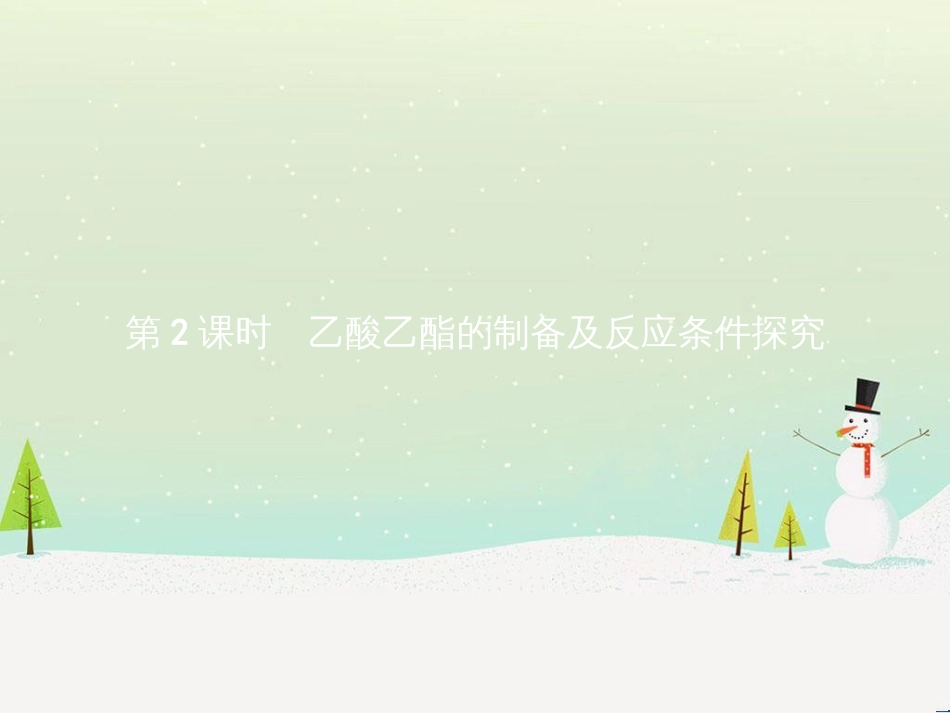 第 2 课时　乙酸乙酯的制备及反应条件探究